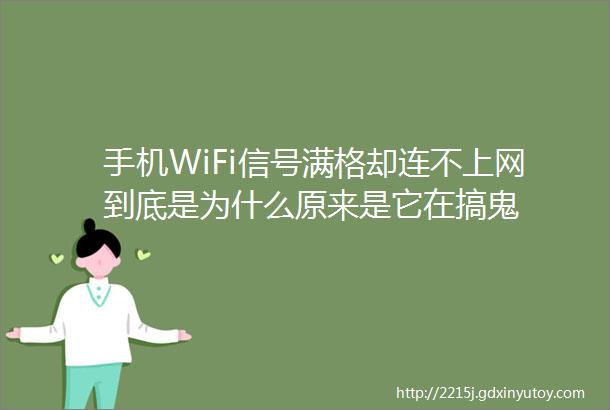 手机WiFi信号满格却连不上网到底是为什么原来是它在搞鬼

http://2215j.gdxinyutoy.com